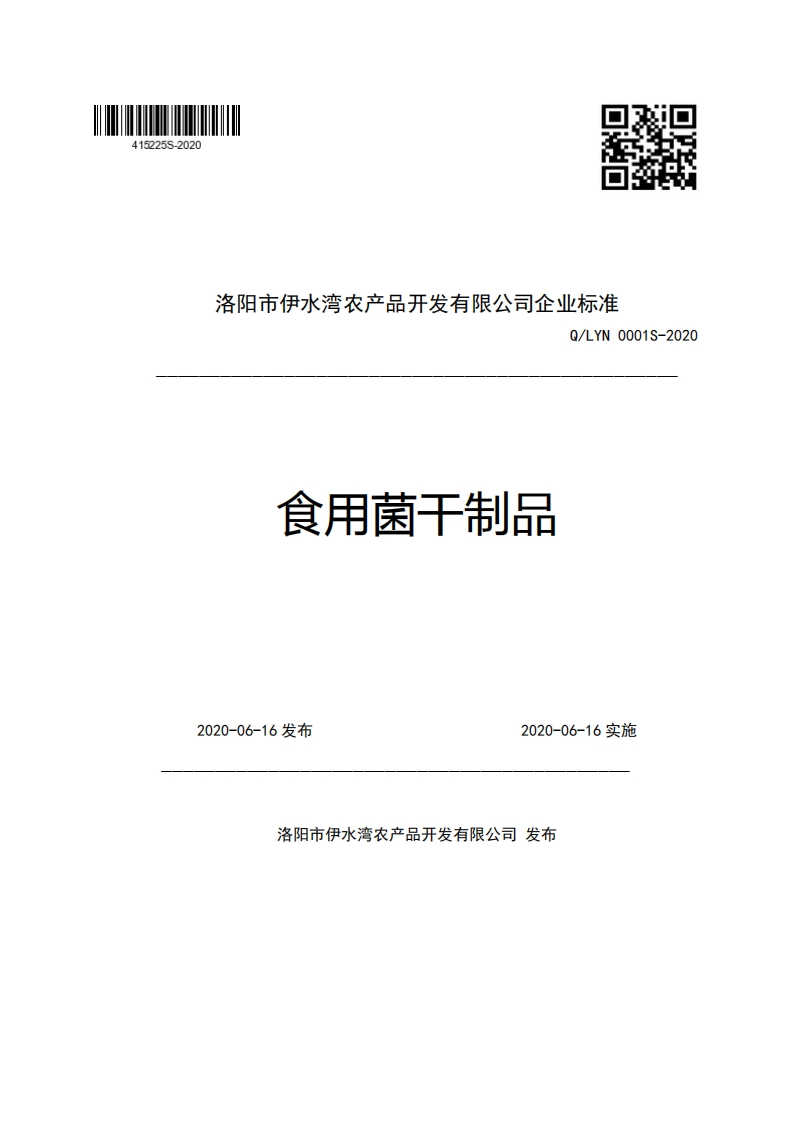 415225S-2020

洛阳市伊水湾农产品开发有限公司企业标准

Q/LYN 0001S-2020

食用菌干制品

2020-06-16 发布

2020-06-16 实施

洛阳市伊水湾农产品开发有限公司 发布